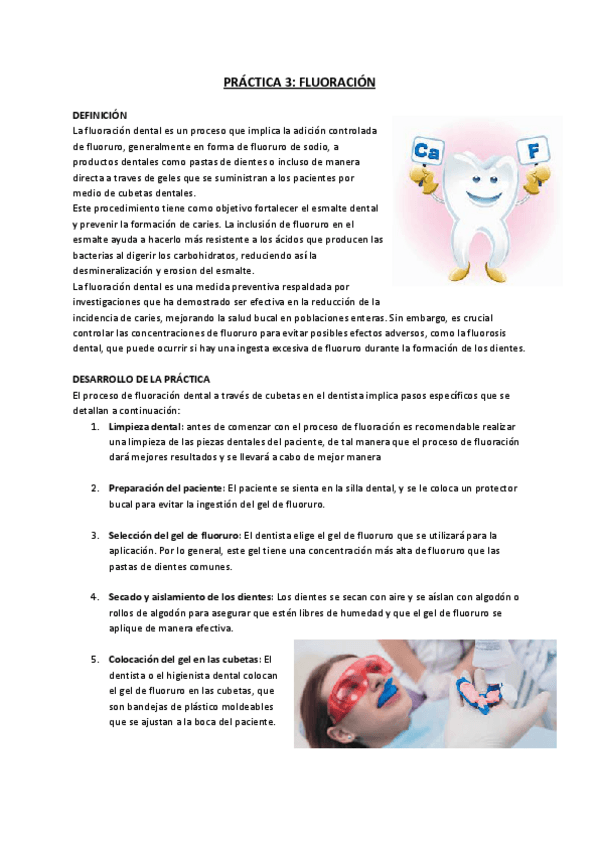 PRÁCTICA 3: FLUORACIÓN

DEFINICIÓN
La fluoración dental es un proceso que implica la adición controlada de fluoruro, generalmente en forma de fluoruro de sodio, a productos dentales como pastas de dientes o incluso de manera directa a traves de geles que se suministran a los pacientes por medio de cubetas dentales.
Este procedimiento tiene como objetivo fortalecer el esmalte dental y prevenir la formación de caries. La inclusión de fluoruro en el esmalte ayuda a hacerlo más resistente a los ácidos que producen las bacterias al digerir los carbohidratos, reduciendo así la desmineralización y erosion del esmalte.
La fluoración dental es una medida preventiva respaldada por investigaciones que ha demostrado ser efectiva en la reducción de la incidencia de caries, mejorando la salud bucal en poblaciones enteras. Sin embargo, es crucial controlar las concentraciones de fluoruro para evitar posibles efectos adversos, como la fluorosis dental, que puede ocurrir si hay una ingesta excesiva de fluoruro durante la formación de los dientes.

Ca F

DESARROLLO DE LA PRÁCTICA
El proceso de fluoración dental a través de cubetas en el dentista implica pasos específicos que se detallan a continuación:

1. Limpieza dental: antes de comenzar con el proceso de fluoración es recomendable realizar una limpieza de las piezas dentales del paciente, de tal manera que el proceso de fluoración dará mejores resultados y se llevará a cabo de mejor manera

2. Preparación del paciente: El paciente se sienta en la silla dental, y se le coloca un protector bucal para evitar la ingestión del gel de fluoruro.

3. Selección del gel de fluoruro: El dentista elige el gel de fluoruro que se utilizará para la aplicación. Por lo general, este gel tiene una concentración más alta de fluoruro que las pastas de dientes comunes.

4. Secado y aislamiento de los dientes: Los dientes se secan con aire y se aíslan con algodón o rollos de algodón para asegurar que estén libres de humedad y que el gel de fluoruro se aplique de manera efectiva.

5. Colocación del gel en las cubetas: El dentista o el higienista dental colocan el gel de fluoruro en las cubetas, que son bandejas de plástico moldeables que se ajustan a la boca del paciente.